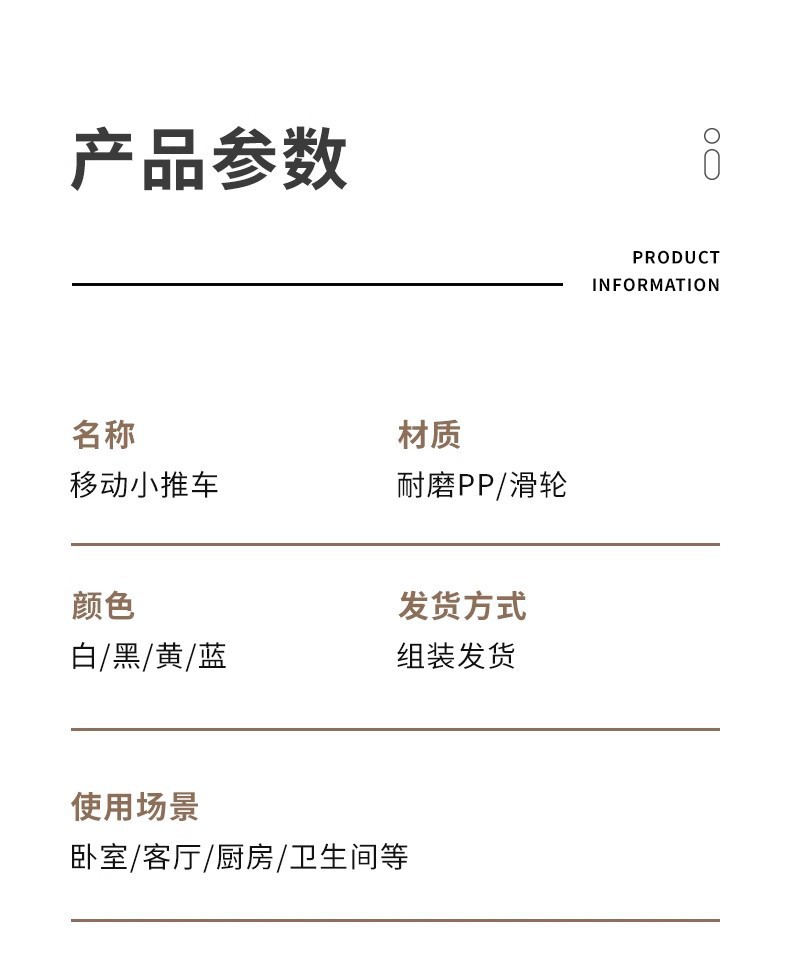 产品参数

PRODUCT
INFORMATION

名称
移动小推车

材质
耐磨PP/滑轮

颜色
白/黑/黄/蓝

发货方式
组装发货

使用场景
卧室/客厅/厨房/卫生间等